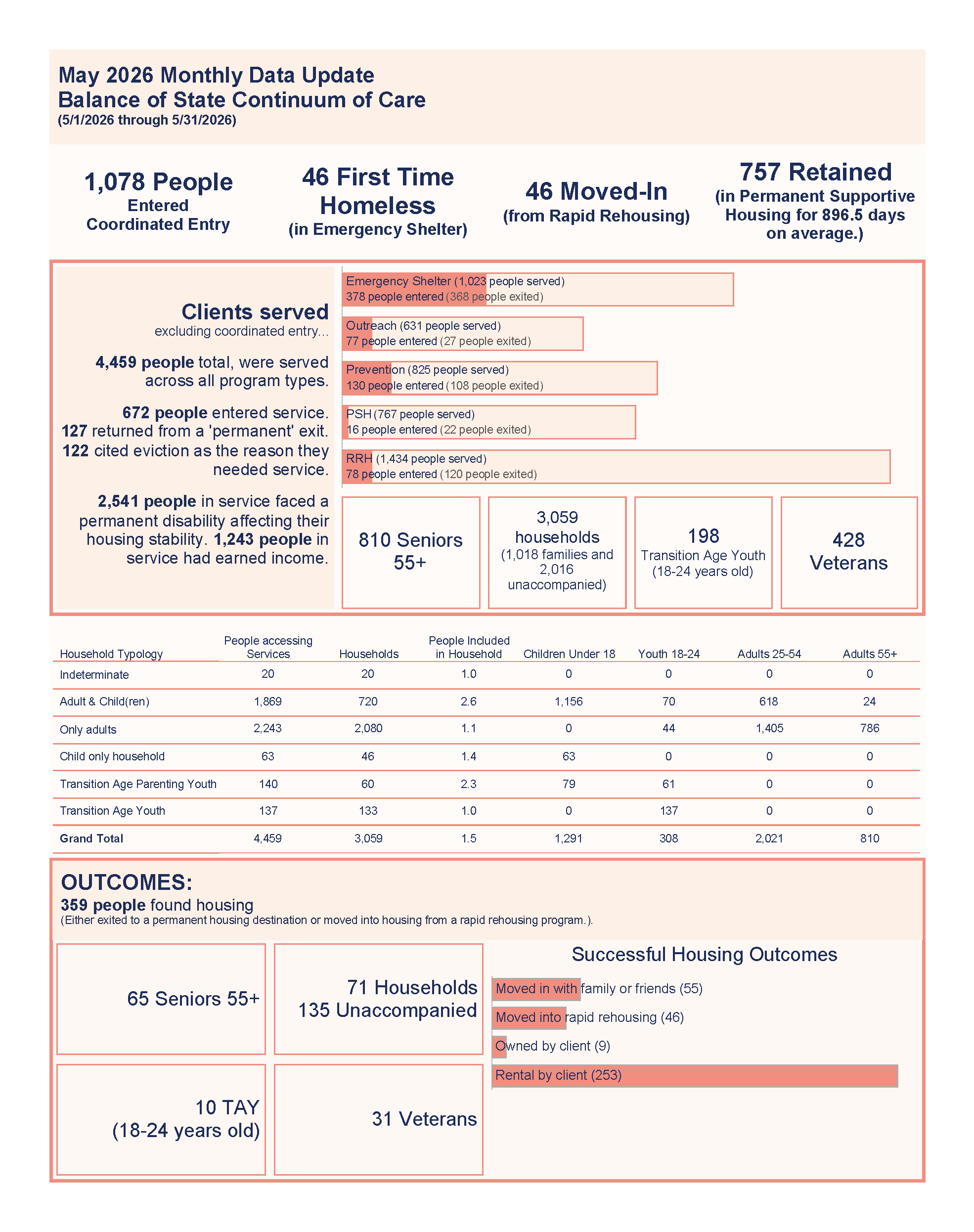 May 2026 Monthly Data Update
Balance of State Continuum of Care
(5/1/2026 through 5/31/2026)

1,078 People
Entered
Coordinated Entry

46 First Time Homeless
(in Emergency Shelter)

46 Moved-In
(from Rapid Rehousing)

757 Retained
(in Permanent Supportive Housing for 896.5 days on average.)

Clients served
excluding coordinated entry...

4,459 people total, were served across all program types.

672 people entered service. 127 returned from a 'permanent' exit. 122 cited eviction as the reason they needed service.

2,541 people in service faced a permanent disability affecting their housing stability. 1,243 people in service had earned income.

Emergency Shelter (1,023 people served)
378 people entered (368 people exited)

Outreach (631 people served)
77 people entered (27 people exited)

Prevention (825 people served)
130 people entered (108 people exited)

PSH (767 people served)
16 people entered (22 people exited)

RRH (1,434 people served)
78 people entered (120 people exited)

810 Seniors 55+

3,059 households
(1,018 families and 2,016 unaccompanied)

198
Transition Age Youth
(18-24 years old)

428
Veterans

| Household Typology | People accessing Services | Households | People Included in Household | Children Under 18 | Youth 18-24 | Adults 25-54 | Adults 55+ |
|---|---|---|---|---|---|---|---|
| Indeterminate | 20 | 20 | 1.0 | 0 | 0 | 0 | 0 |
| Adult & Child(ren) | 1,869 | 720 | 2.6 | 1,156 | 70 | 618 | 24 |
| Only adults | 2,243 | 2,080 | 1.1 | 0 | 44 | 1,405 | 786 |
| Child only household | 63 | 46 | 1.4 | 63 | 0 | 0 | 0 |
| Transition Age Parenting Youth | 140 | 60 | 2.3 | 79 | 61 | 0 | 0 |
| Transition Age Youth | 137 | 133 | 1.0 | 0 | 137 | 0 | 0 |
| Grand Total | 4,459 | 3,059 | 1.5 | 1,291 | 308 | 2,021 | 810 |

OUTCOMES:
359 people found housing
(Either exited to a permanent housing destination or moved into housing from a rapid rehousing program.).

65 Seniors 55+

71 Households
135 Unaccompanied

10 TAY
(18-24 years old)

31 Veterans

Successful Housing Outcomes
Moved in with family or friends (55)
Moved into rapid rehousing (46)
Owned by client (9)
Rental by client (253)